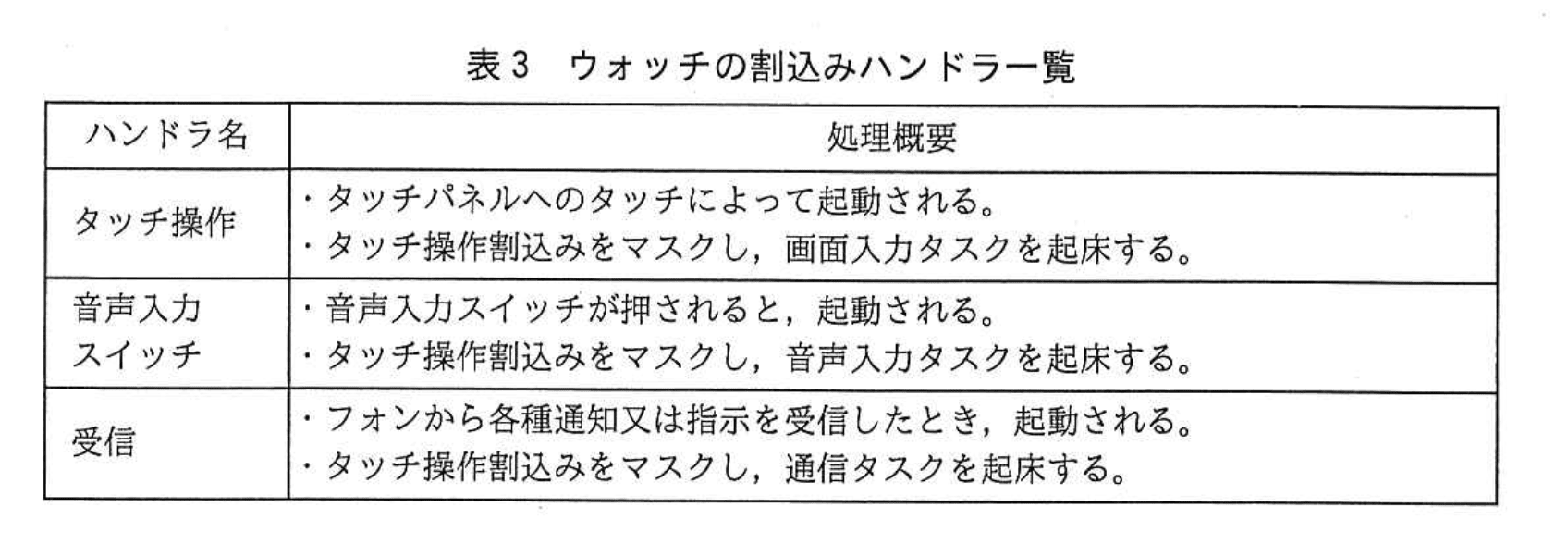 表3 ウォッチの割込みハンドラ一覧

| ハンドラ名 | 処理概要 |
|---|---|
| タッチ操作 | ・タッチパネルへのタッチによって起動される。 ・タッチ操作割込みをマスクし，画面入力タスクを起床する。 |
| 音声入力スイッチ | ・音声入力スイッチが押されると，起動される。 ・タッチ操作割込みをマスクし，音声入力タスクを起床する。 |
| 受信 | ・フォンから各種通知又は指示を受信したとき，起動される。 ・タッチ操作割込みをマスクし，通信タスクを起床する。 |